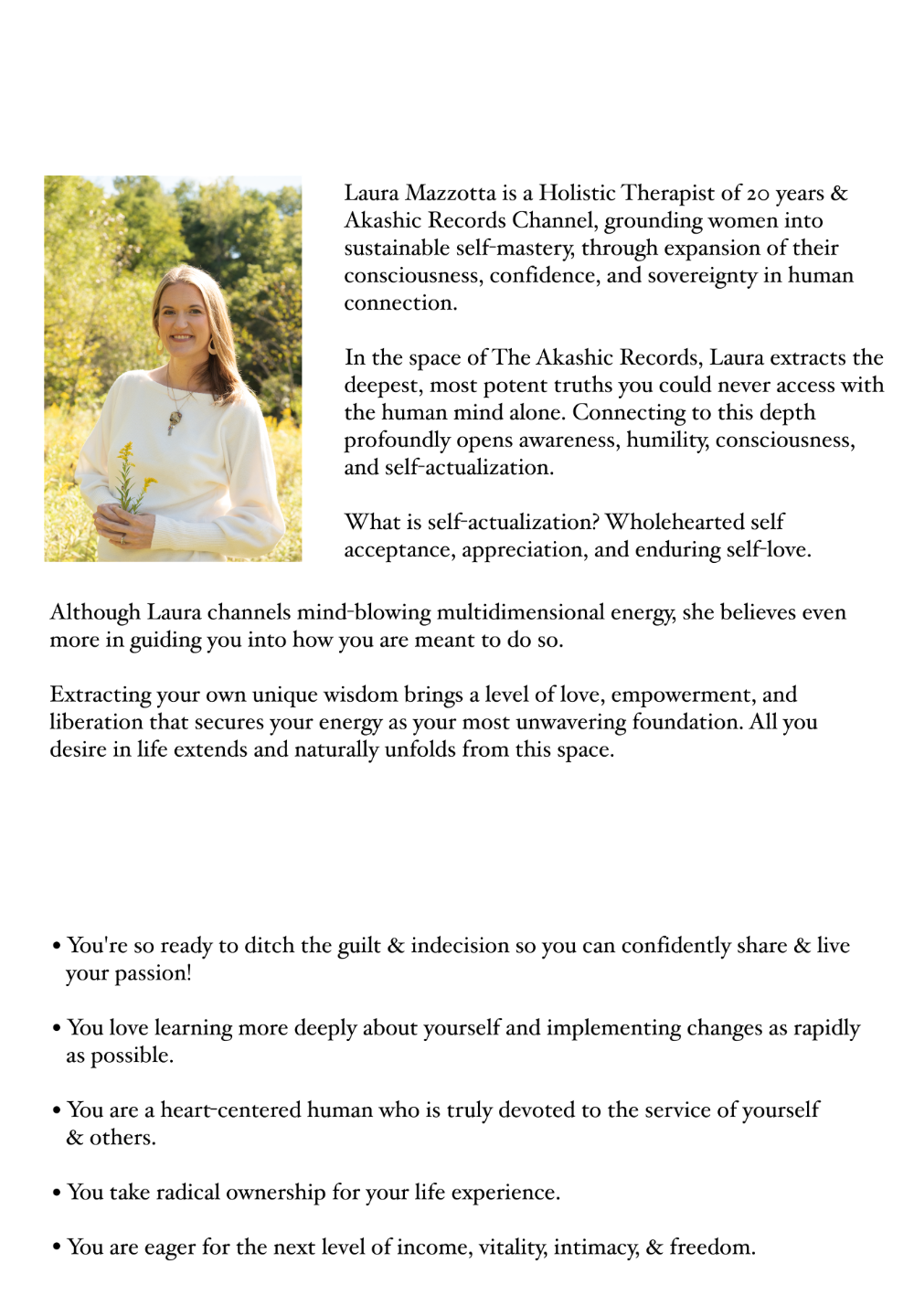 Laura Mazzotta is a Holistic Therapist of 20 years & Akashic Records Channel, grounding women into sustainable self-mastery, through expansion of their consciousness, confidence, and sovereignty in human connection.

In the space of The Akashic Records, Laura extracts the deepest, most potent truths you could never access with the human mind alone. Connecting to this depth profoundly opens awareness, humility, consciousness, and self-actualization.

What is self-actualization? Wholehearted self acceptance, appreciation, and enduring self-love.

Although Laura channels mind-blowing multidimensional energy, she believes even more in guiding you into how you are meant to do so.

Extracting your own unique wisdom brings a level of love, empowerment, and liberation that secures your energy as your most unwavering foundation. All you desire in life extends and naturally unfolds from this space.

• You're so ready to ditch the guilt & indecision so you can confidently share & live your passion!

• You love learning more deeply about yourself and implementing changes as rapidly as possible.

• You are a heart-centered human who is truly devoted to the service of yourself & others.

• You take radical ownership for your life experience.

• You are eager for the next level of income, vitality, intimacy, & freedom.